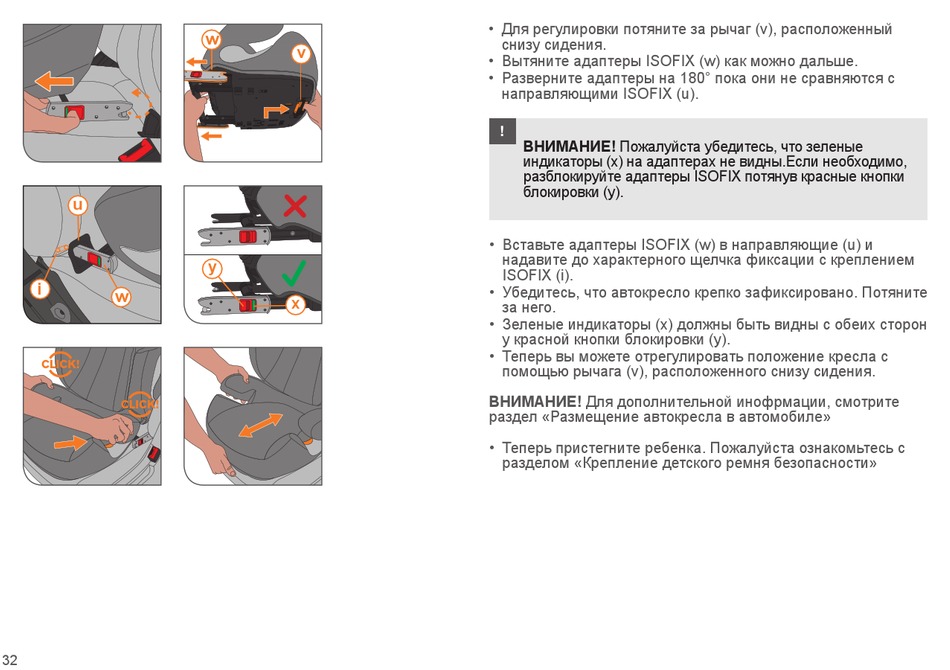 w
v
u
i
w
y
x
CLICK!
CLICK!

• Для регулировки потяните за рычаг (v), расположенный снизу сидения.
• Вытяните адаптеры ISOFIX (w) как можно дальше.
• Разверните адаптеры на 180° пока они не сравняются с направляющими ISOFIX (u).

!

ВНИМАНИЕ! Пожалуйста убедитесь, что зеленые индикаторы (x) на адаптерах не видны.Если необходимо, разблокируйте адаптеры ISOFIX потянув красные кнопки блокировки (y).

• Вставьте адаптеры ISOFIX (w) в направляющие (u) и надавите до характерного щелчка фиксации с креплением ISOFIX (i).
• Убедитесь, что автокресло крепко зафиксировано. Потяните за него.
• Зеленые индикаторы (x) должны быть видны с обеих сторон у красной кнопки блокировки (y).
• Теперь вы можете отрегулировать положение кресла с помощью рычага (v), расположенного снизу сидения.

ВНИМАНИЕ! Для дополнительной инофрмации, смотрите раздел «Размещение автокресла в автомобиле»

• Теперь пристегните ребенка. Пожалуйста ознакомьтесь с разделом «Крепление детского ремня безопасности»

32